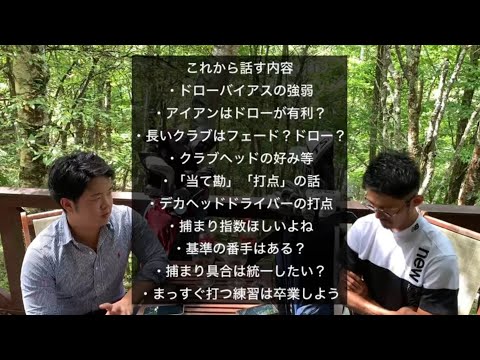 これから話す内容
・ドローバイアスの強弱
・アイアンはドローが有利？
・長いクラブはフェード？ドロー？
・クラブヘッドの好み等
・「当て勘」「打点」の話
・デカヘッドドライバーの打点
・捕まり指数ほしいよね
・基準の番手はある？
・捕まり具合は統一したい？
・まっすぐ打つ練習は卒業しよう

new